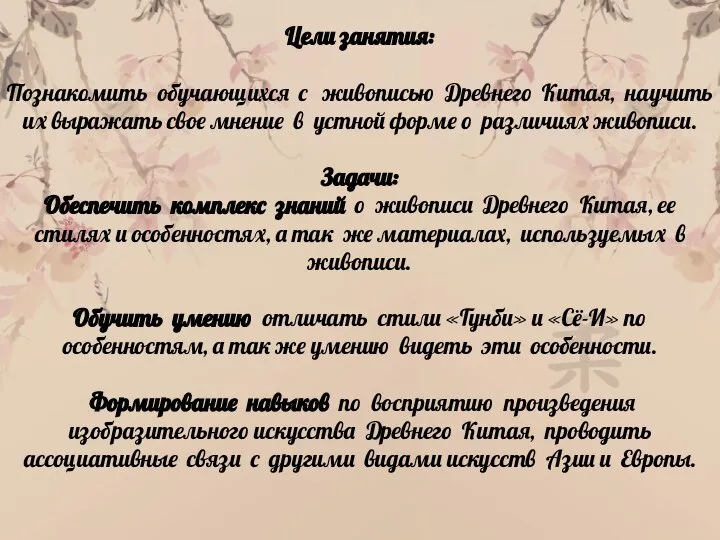 Цели занятия:

Познакомить обучающихся с живописью Древнего Китая, научить их выражать свое мнение в устной форме о различиях живописи.

Задачи:
Обеспечить комплекс знаний о живописи Древнего Китая, ее стилях и особенностях, а так же материалах, используемых в живописи.

Обучить умению отличать стили «Гунби» и «Сё-И» по особенностям, а так же умению видеть эти особенности.

Формирование навыков по восприятию произведения изобразительного искусства Древнего Китая, проводить ассоциативные связи с другими видами искусств Азии и Европы.